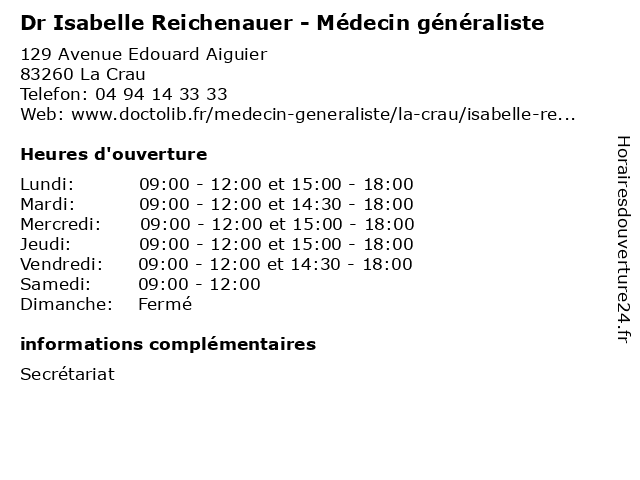 Dr Isabelle Reichenauer - Médecin généraliste

129 Avenue Edouard Aiguier
83260 La Crau
Telefon: 04 94 14 33 33
Web: www.doctolib.fr/medecin-generaliste/la-crau/isabelle-re...

Heures d'ouverture

Lundi: 09:00 - 12:00 et 15:00 - 18:00
Mardi: 09:00 - 12:00 et 14:30 - 18:00
Mercredi: 09:00 - 12:00 et 15:00 - 18:00
Jeudi: 09:00 - 12:00 et 15:00 - 18:00
Vendredi: 09:00 - 12:00 et 14:30 - 18:00
Samedi: 09:00 - 12:00
Dimanche: Fermé

informations complémentaires

Secrétariat

Horairesdouverture24.fr